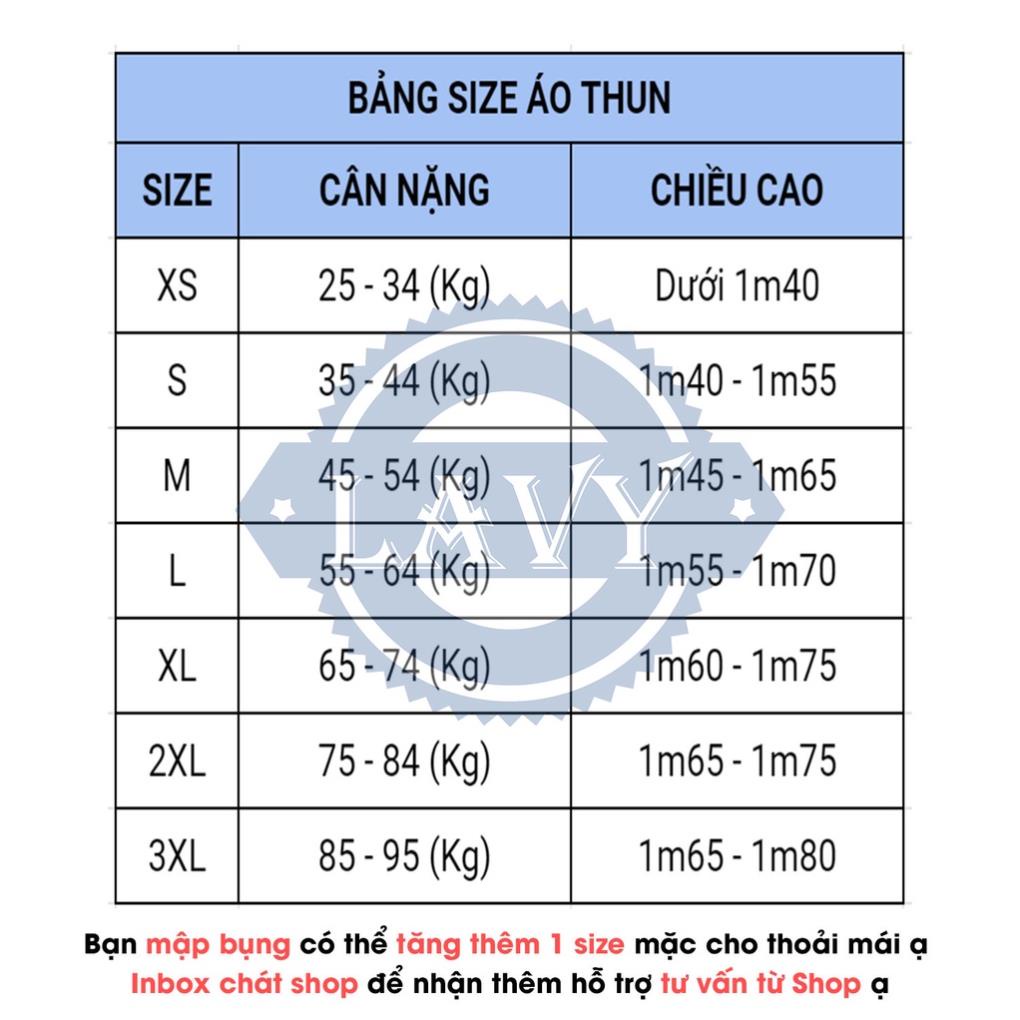 BẢNG SIZE ÁO THUN

| SIZE | CÂN NẶNG | CHIỀU CAO |
|---|---|---|
| XS | 25 - 34 (Kg) | Dưới 1m40 |
| S | 35 - 44 (Kg) | 1m40 - 1m55 |
| M | 45 - 54 (Kg) | 1m45 - 1m65 |
| L | 55 - 64 (Kg) | 1m55 - 1m70 |
| XL | 65 - 74 (Kg) | 1m60 - 1m75 |
| 2XL | 75 - 84 (Kg) | 1m65 - 1m75 |
| 3XL | 85 - 95 (Kg) | 1m65 - 1m80 |

LAVY

Bạn mập bụng có thể tăng thêm 1 size mặc cho thoải mái ạ
Inbox chát shop để nhận thêm hỗ trợ tư vấn từ Shop ạ